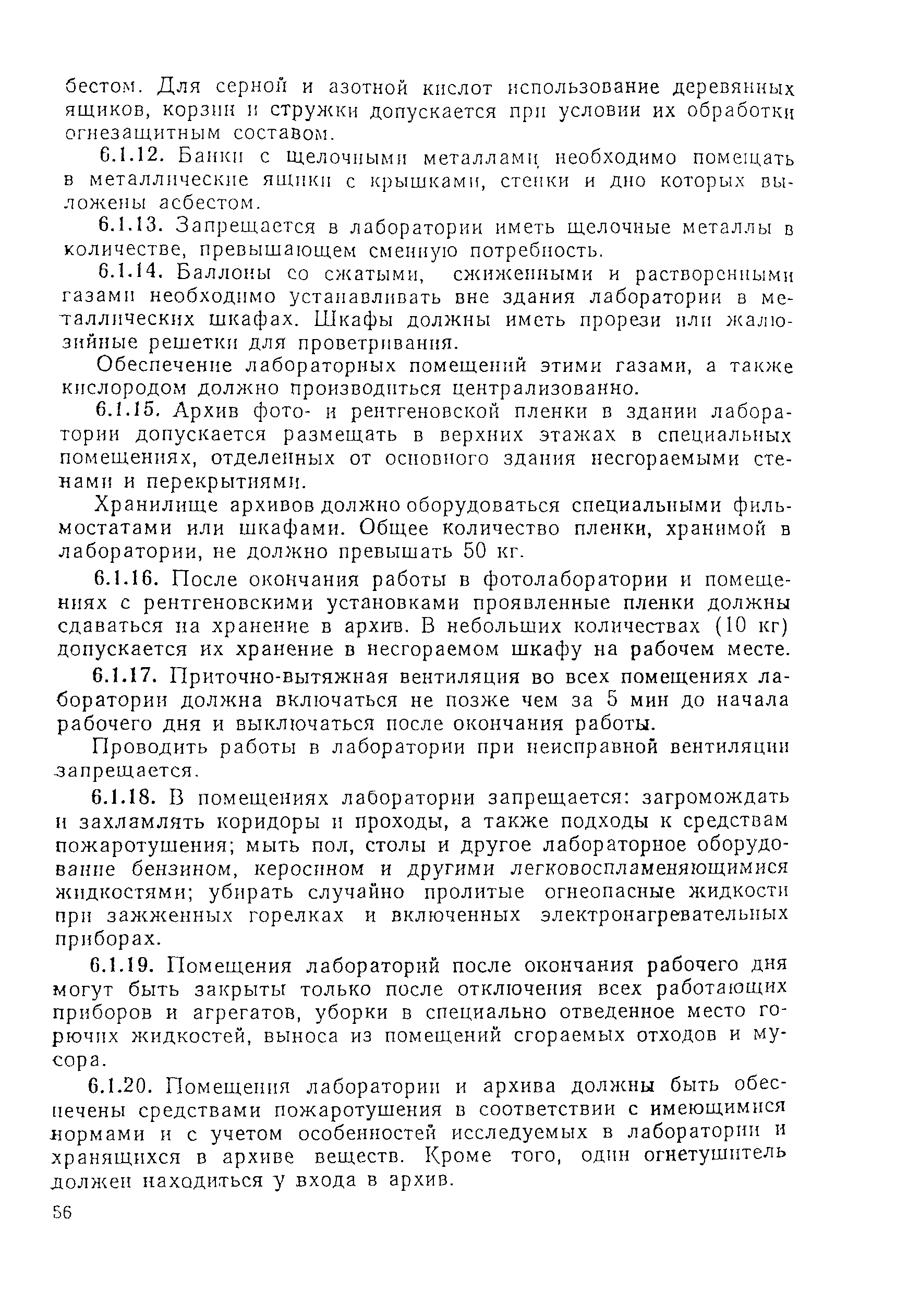 бестом. Для серной и азотной кислот использование деревянных ящиков, корзин и стружки допускается при условии их обработки огнезащитным составом.

6.1.12. Банки с щелочными металлами необходимо помещать в металлические ящики с крышками, стенки и дно которых выложены асбестом.

6.1.13. Запрещается в лаборатории иметь щелочные металлы в количестве, превышающем сменную потребность.

6.1.14. Баллоны со сжатыми, сжиженными и растворенными газами необходимо устанавливать вне здания лаборатории в металлических шкафах. Шкафы должны иметь прорези или жалюзийные решетки для проветривания.

Обеспечение лабораторных помещений этими газами, а также кислородом должно производиться централизованно.

6.1.15. Архив фото- и рентгеновской пленки в здании лаборатории допускается размещать в верхних этажах в специальных помещениях, отделенных от основного здания несгораемыми стенами и перекрытиями.

Хранилище архивов должно оборудоваться специальными фильмостатами или шкафами. Общее количество пленки, хранимой в лаборатории, не должно превышать 50 кг.

6.1.16. После окончания работы в фотолаборатории и помещениях с рентгеновскими установками проявленные пленки должны сдаваться на хранение в архив. В небольших количествах (10 кг) допускается их хранение в несгораемом шкафу на рабочем месте.

6.1.17. Приточно-вытяжная вентиляция во всех помещениях лаборатории должна включаться не позже чем за 5 мин до начала рабочего дня и выключаться после окончания работы.

Проводить работы в лаборатории при неисправной вентиляции запрещается.

6.1.18. В помещениях лаборатории запрещается: загромождать и захламлять коридоры и проходы, а также подходы к средствам пожаротушения; мыть пол, столы и другое лабораторное оборудование бензином, керосином и другими легковоспламеняющимися жидкостями; убирать случайно пролитые огнеопасные жидкости при зажженных горелках и включенных электронагревательных приборах.

6.1.19. Помещения лабораторий после окончания рабочего дня могут быть закрыты только после отключения всех работающих приборов и агрегатов, уборки в специально отведенное место горючих жидкостей, выноса из помещений сгораемых отходов и мусора.

6.1.20. Помещения лаборатории и архива должны быть обеспечены средствами пожаротушения в соответствии с имеющимися нормами и с учетом особенностей исследуемых в лаборатории и хранящихся в архиве веществ. Кроме того, один огнетушитель должен находиться у входа в архив.

56